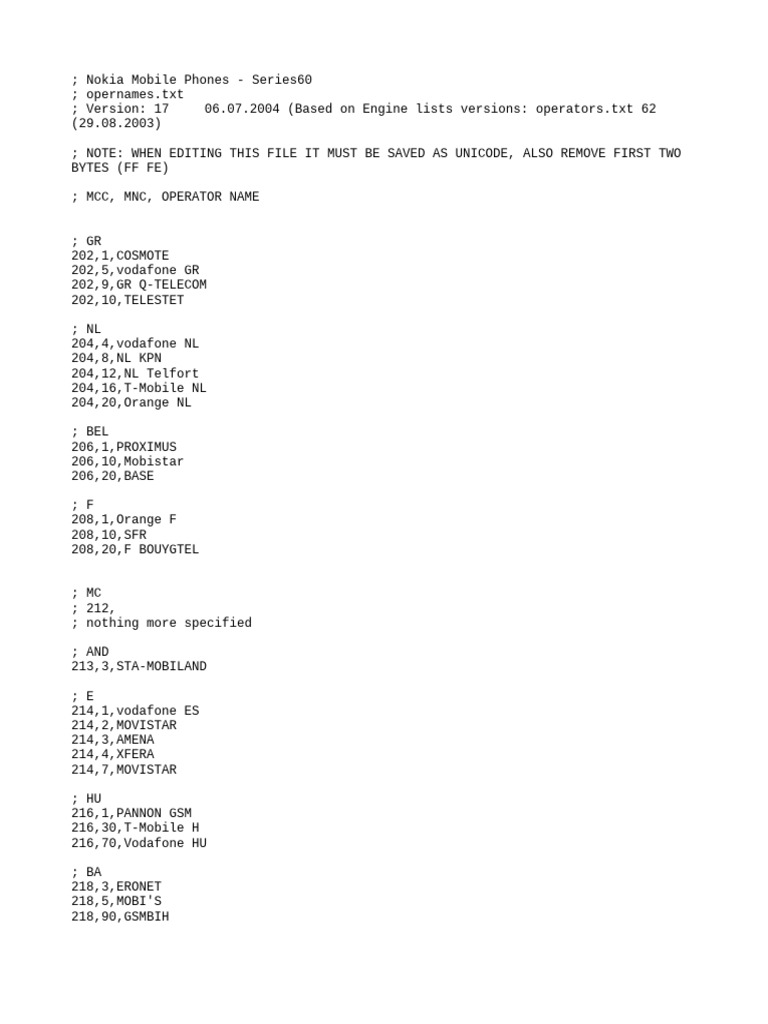 ; Nokia Mobile Phones - Series60
; opernames.txt
; Version: 17     06.07.2004 (Based on Engine lists versions: operators.txt 62 (29.08.2003)

; NOTE: WHEN EDITING THIS FILE IT MUST BE SAVED AS UNICODE, ALSO REMOVE FIRST TWO BYTES (FF FE)

; MCC, MNC, OPERATOR NAME

; GR
202,1,COSMOTE
202,5,vodafone GR
202,9,GR Q-TELECOM
202,10,TELESTET

; NL
204,4,vodafone NL
204,8,NL KPN
204,12,NL Telfort
204,16,T-Mobile NL
204,20,Orange NL

; BEL
206,1,PROXIMUS
206,10,Mobistar
206,20,BASE

; F
208,1,Orange F
208,10,SFR
208,20,F BOUYGTEL

; MC
; 212,
; nothing more specified

; AND
213,3,STA-MOBILAND

; E
214,1,vodafone ES
214,2,MOVISTAR
214,3,AMENA
214,4,XFERA
214,7,MOVISTAR

; HU
216,1,PANNON GSM
216,30,T-Mobile H
216,70,Vodafone HU

; BA
218,3,ERONET
218,5,MOBI'S
218,90,GSMBIH